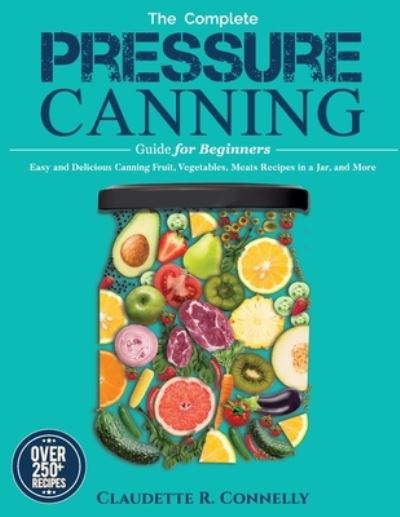 The Complete
PRESSURE
CANNING
Guide for Beginners
Easy and Delicious Canning Fruit, Vegetables, Meats Recipes in a Jar, and More

OVER
250+
RECIPES

CLAUDETTE R. CONNELLY